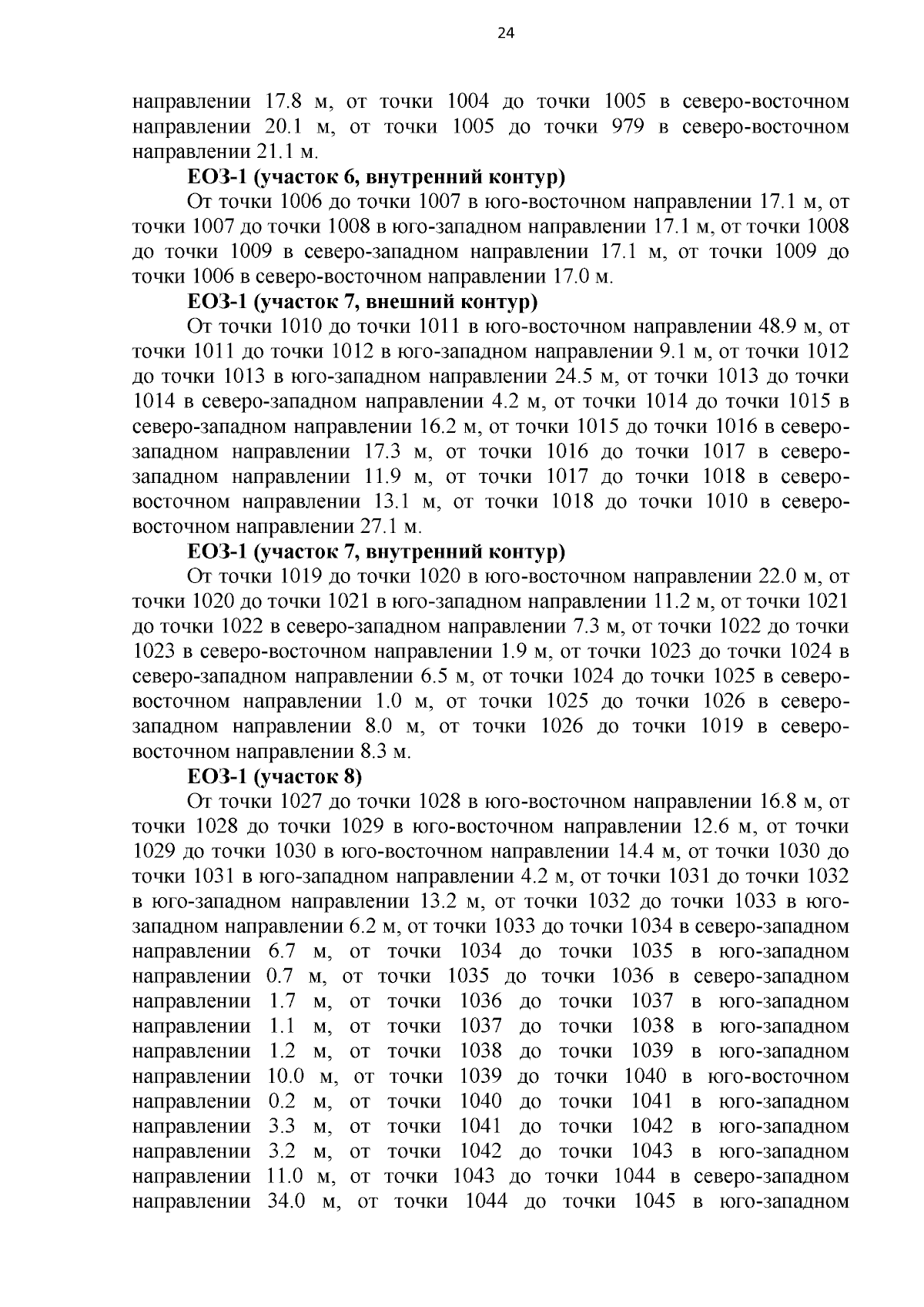 24

направлении 17.8 м, от точки 1004 до точки 1005 в северо-восточном направлении 20.1 м, от точки 1005 до точки 979 в северо-восточном направлении 21.1 м.

ЕОЗ-1 (участок 6, внутренний контур)

От точки 1006 до точки 1007 в юго-восточном направлении 17.1 м, от точки 1007 до точки 1008 в юго-западном направлении 17.1 м, от точки 1008 до точки 1009 в северо-западном направлении 17.1 м, от точки 1009 до точки 1006 в северо-восточном направлении 17.0 м.

ЕОЗ-1 (участок 7, внешний контур)

От точки 1010 до точки 1011 в юго-восточном направлении 48.9 м, от точки 1011 до точки 1012 в юго-западном направлении 9.1 м, от точки 1012 до точки 1013 в юго-западном направлении 24.5 м, от точки 1013 до точки 1014 в северо-западном направлении 4.2 м, от точки 1014 до точки 1015 в северо-западном направлении 16.2 м, от точки 1015 до точки 1016 в северо-западном направлении 17.3 м, от точки 1016 до точки 1017 в северо-западном направлении 11.9 м, от точки 1017 до точки 1018 в северо-восточном направлении 13.1 м, от точки 1018 до точки 1010 в северо-восточном направлении 27.1 м.

ЕОЗ-1 (участок 7, внутренний контур)

От точки 1019 до точки 1020 в юго-восточном направлении 22.0 м, от точки 1020 до точки 1021 в юго-западном направлении 11.2 м, от точки 1021 до точки 1022 в северо-западном направлении 7.3 м, от точки 1022 до точки 1023 в северо-восточном направлении 1.9 м, от точки 1023 до точки 1024 в северо-западном направлении 6.5 м, от точки 1024 до точки 1025 в северо-восточном направлении 1.0 м, от точки 1025 до точки 1026 в северо-западном направлении 8.0 м, от точки 1026 до точки 1019 в северо-восточном направлении 8.3 м.

ЕОЗ-1 (участок 8)

От точки 1027 до точки 1028 в юго-восточном направлении 16.8 м, от точки 1028 до точки 1029 в юго-восточном направлении 12.6 м, от точки 1029 до точки 1030 в юго-восточном направлении 14.4 м, от точки 1030 до точки 1031 в юго-западном направлении 4.2 м, от точки 1031 до точки 1032 в юго-западном направлении 13.2 м, от точки 1032 до точки 1033 в юго-западном направлении 6.2 м, от точки 1033 до точки 1034 в северо-западном направлении 6.7 м, от точки 1034 до точки 1035 в юго-западном направлении 0.7 м, от точки 1035 до точки 1036 в северо-западном направлении 1.7 м, от точки 1036 до точки 1037 в юго-западном направлении 1.1 м, от точки 1037 до точки 1038 в юго-западном направлении 1.2 м, от точки 1038 до точки 1039 в юго-западном направлении 10.0 м, от точки 1039 до точки 1040 в юго-восточном направлении 0.2 м, от точки 1040 до точки 1041 в юго-западном направлении 3.3 м, от точки 1041 до точки 1042 в юго-западном направлении 3.2 м, от точки 1042 до точки 1043 в юго-западном направлении 11.0 м, от точки 1043 до точки 1044 в северо-западном направлении 34.0 м, от точки 1044 до точки 1045 в юго-западном